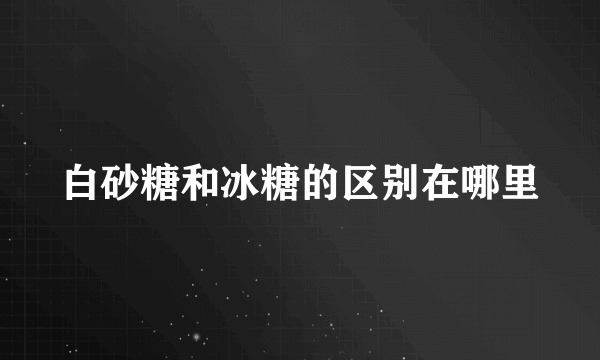 白砂糖和冰糖的区别在哪里